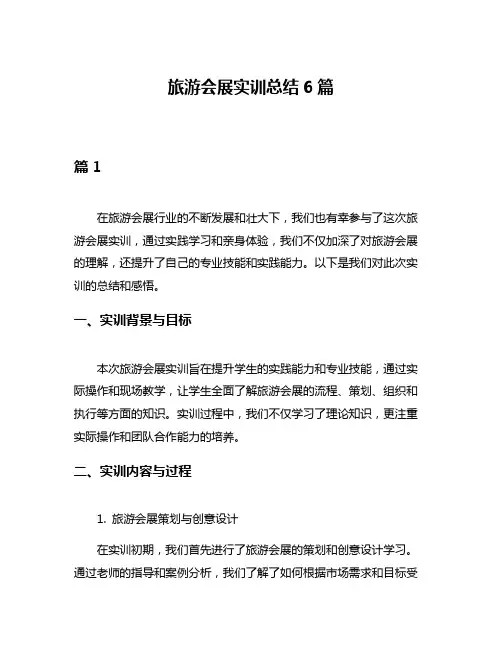 旅游会展实训总结 6 篇

篇 1

在旅游会展行业的不断发展和壮大下，我们也有幸参与了这次旅游会展实训，通过实践学习和亲身体验，我们不仅加深了对旅游会展的理解，还提升了自己的专业技能和实践能力。以下是我们对此次实训的总结和感悟。

一、实训背景与目标

本次旅游会展实训旨在提升学生的实践能力和专业技能，通过实际操作和现场教学，让学生全面了解旅游会展的流程、策划、组织和执行等方面的知识。实训过程中，我们不仅学习了理论知识，更注重实际操作和团队合作能力的培养。

二、实训内容与过程

1. 旅游会展策划与创意设计

在实训初期，我们首先进行了旅游会展的策划和创意设计学习。通过老师的指导和案例分析，我们了解了如何根据市场需求和目标受